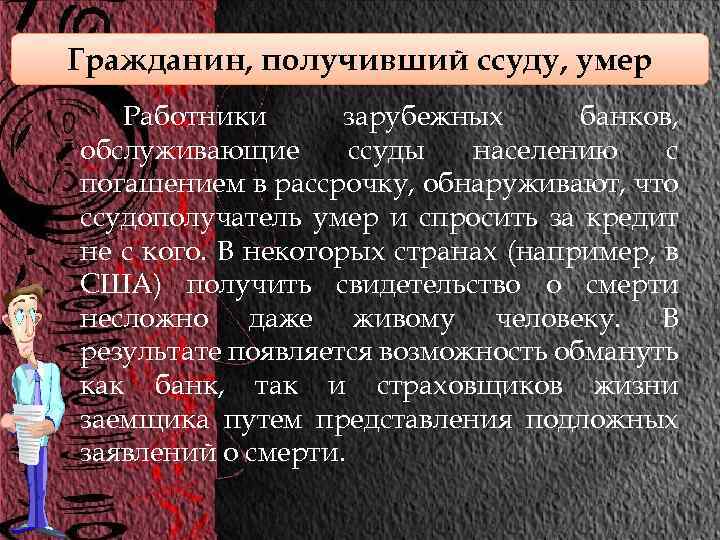 Гражданин, получивший ссуду, умер

Работники зарубежных банков, обслуживающие ссуды населению с погашением в рассрочку, обнаруживают, что ссудополучатель умер и спросить за кредит не с кого. В некоторых странах (например, в США) получить свидетельство о смерти несложно даже живому человеку. В результате появляется возможность обмануть как банк, так и страховщиков жизни заемщика путем представления подложных заявлений о смерти.